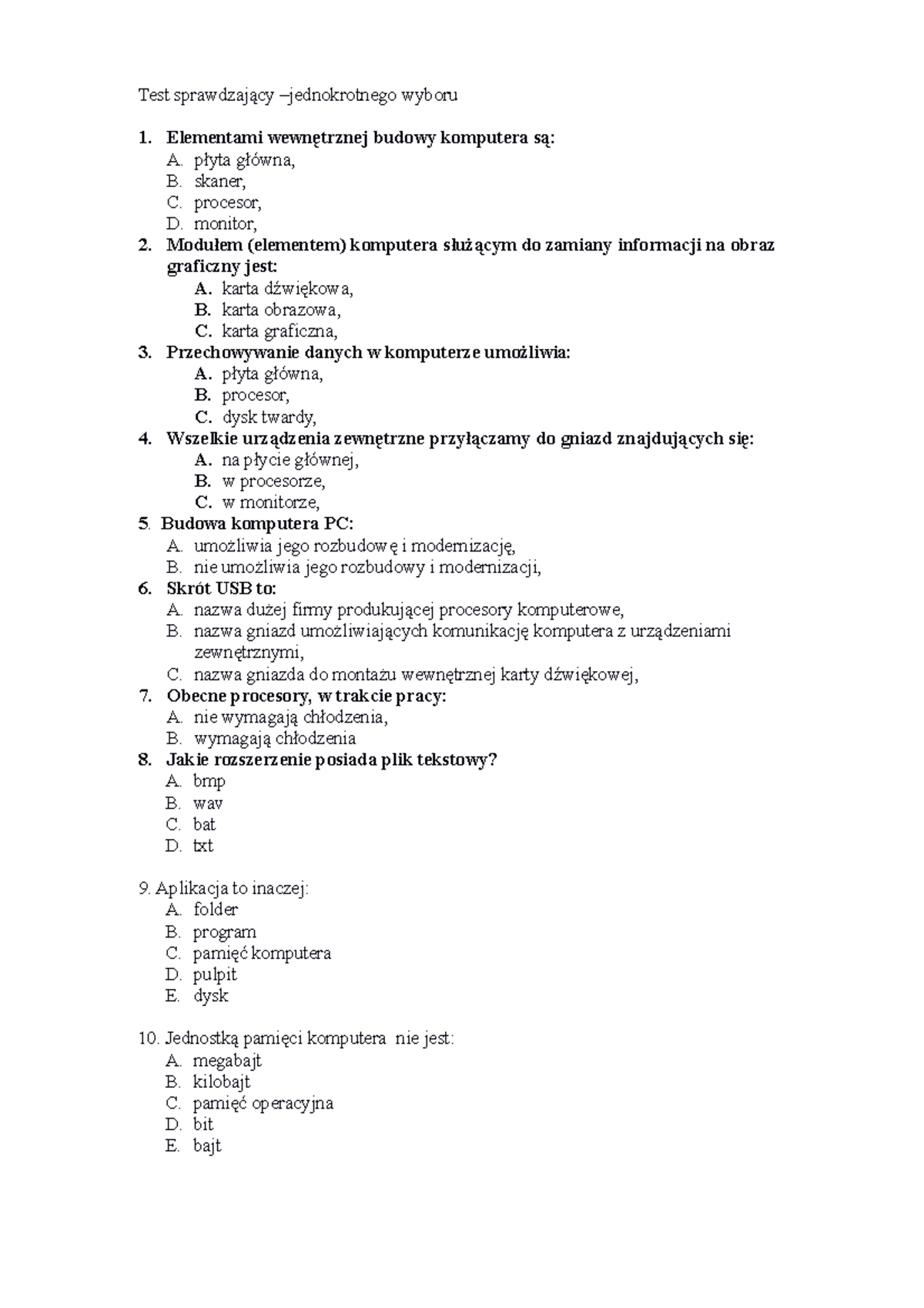 Test sprawdzający –jednokrotnego wyboru

1. Elementami wewnętrznej budowy komputera są:
A. płyta główna,
B. skaner,
C. procesor,
D. monitor,
2. Modułem (elementem) komputera służącym do zamiany informacji na obraz graficzny jest:
A. karta dźwiękowa,
B. karta obrazowa,
C. karta graficzna,
3. Przechowywanie danych w komputerze umożliwia:
A. płyta główna,
B. procesor,
C. dysk twardy,
4. Wszelkie urządzenia zewnętrzne przyłączamy do gniazd znajdujących się:
A. na płycie głównej,
B. w procesorze,
C. w monitorze,
5. Budowa komputera PC:
A. umożliwia jego rozbudowę i modernizację,
B. nie umożliwia jego rozbudowy i modernizacji,
6. Skrót USB to:
A. nazwa dużej firmy produkującej procesory komputerowe,
B. nazwa gniazd umożliwiających komunikację komputera z urządzeniami zewnętrznymi,
C. nazwa gniazda do montażu wewnętrznej karty dźwiękowej,
7. Obecne procesory, w trakcie pracy:
A. nie wymagają chłodzenia,
B. wymagają chłodzenia
8. Jakie rozszerzenie posiada plik tekstowy?
A. bmp
B. wav
C. bat
D. txt

9. Aplikacja to inaczej:
A. folder
B. program
C. pamięć komputera
D. pulpit
E. dysk

10. Jednostką pamięci komputera nie jest:
A. megabajt
B. kilobajt
C. pamięć operacyjna
D. bit
E. bajt